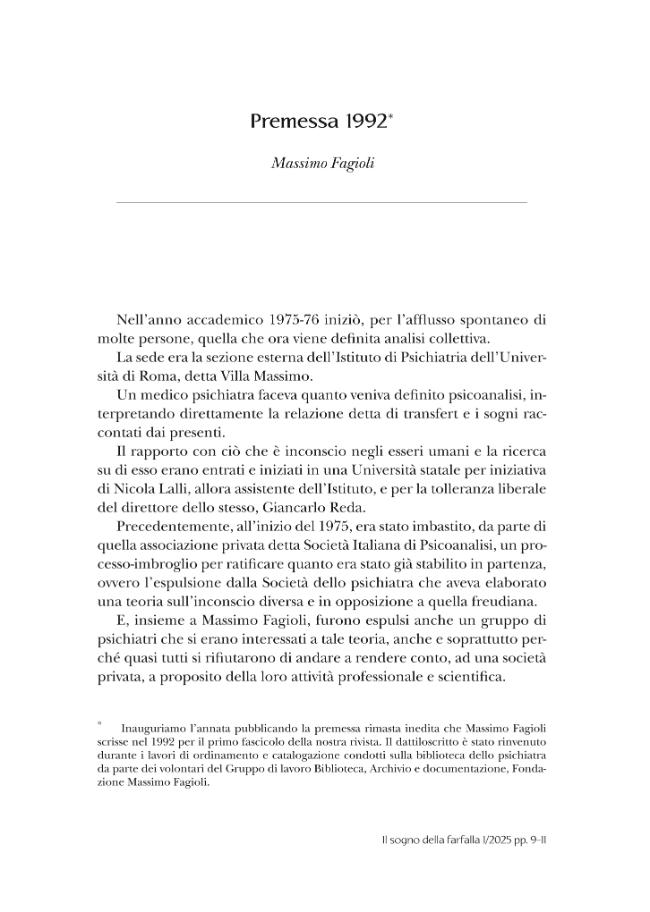 Premessa 1992$^{*}$

Massimo Fagioli

Nell'anno accademico 1975-76 iniziò, per l'afflusso spontaneo di molte persone, quella che ora viene definita analisi collettiva.

La sede era la sezione esterna dell'Istituto di Psichiatria dell'Università di Roma, detta Villa Massimo.

Un medico psichiatra faceva quanto veniva definito psicoanalisi, interpretando direttamente la relazione detta di transfert e i sogni raccontati dai presenti.

Il rapporto con ciò che è inconscio negli esseri umani e la ricerca su di esso erano entrati e iniziati in una Università statale per iniziativa di Nicola Lalli, allora assistente dell'Istituto, e per la tolleranza liberale del direttore dello stesso, Giancarlo Reda.

Precedentemente, all'inizio del 1975, era stato imbastito, da parte di quella associazione privata detta Società Italiana di Psicoanalisi, un processo-imbroglio per ratificare quanto era stato già stabilito in partenza, ovvero l'espulsione dalla Società dello psichiatra che aveva elaborato una teoria sull'inconscio diversa e in opposizione a quella freudiana.

E, insieme a Massimo Fagioli, furono espulsi anche un gruppo di psichiatri che si erano interessati a tale teoria, anche e soprattutto perché quasi tutti si rifiutarono di andare a rendere conto, ad una società privata, a proposito della loro attività professionale e scientifica.

$^{*}$ Inauguriamo l'annata pubblicando la premessa rimasta inedita che Massimo Fagioli scrisse nel 1992 per il primo fascicolo della nostra rivista. Il dattiloscritto è stato rinvenuto durante i lavori di ordinamento e catalogazione condotti sulla biblioteca dello psichiatra da parte dei volontari del Gruppo di lavoro Biblioteca, Archivio e documentazione, Fondazione Massimo Fagioli.

Il sogno della farfalla 1/2025 pp. 9-11